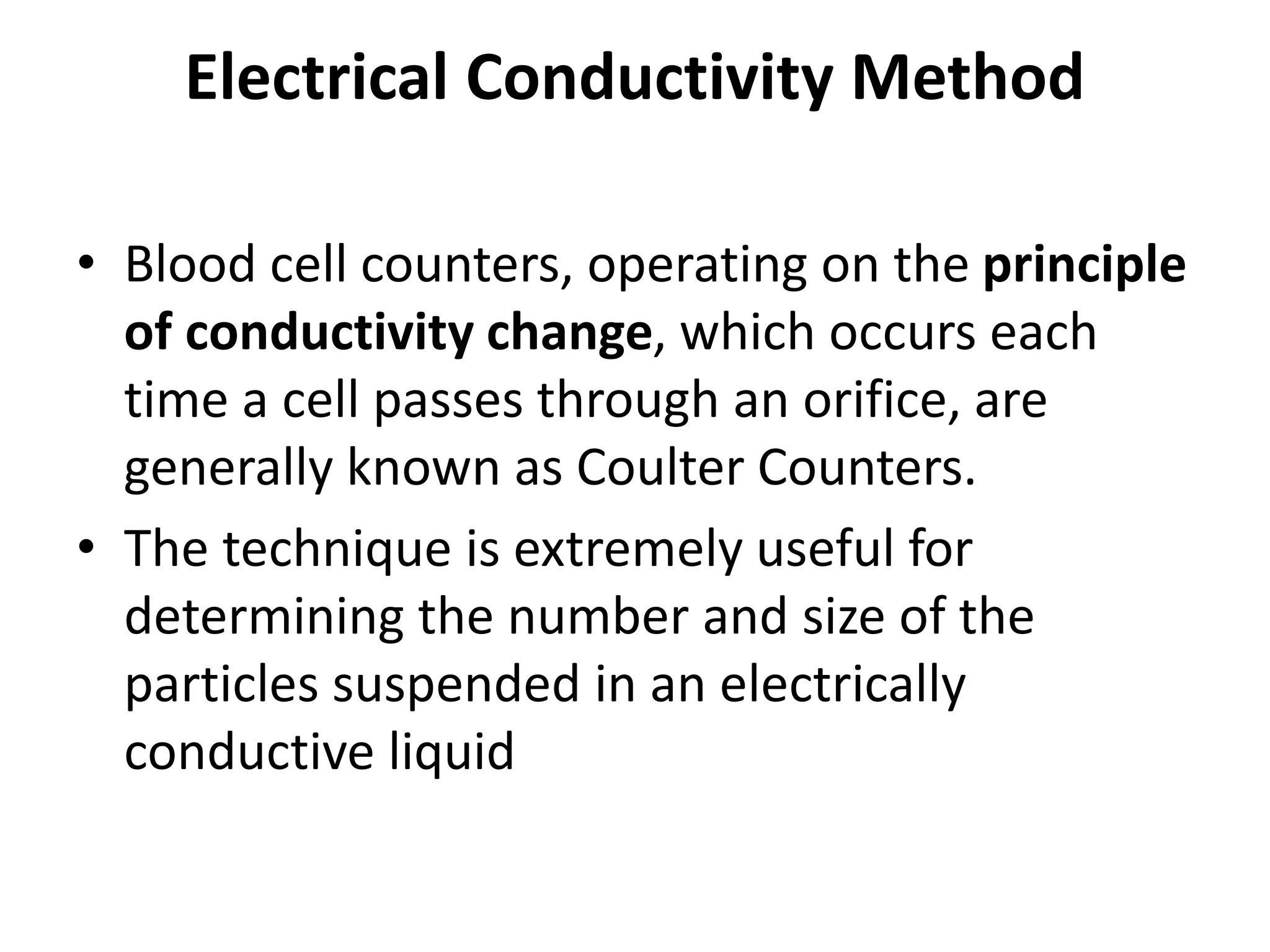 Electrical Conductivity Method

• Blood cell counters, operating on the principle of conductivity change, which occurs each time a cell passes through an orifice, are generally known as Coulter Counters.

• The technique is extremely useful for determining the number and size of the particles suspended in an electrically conductive liquid